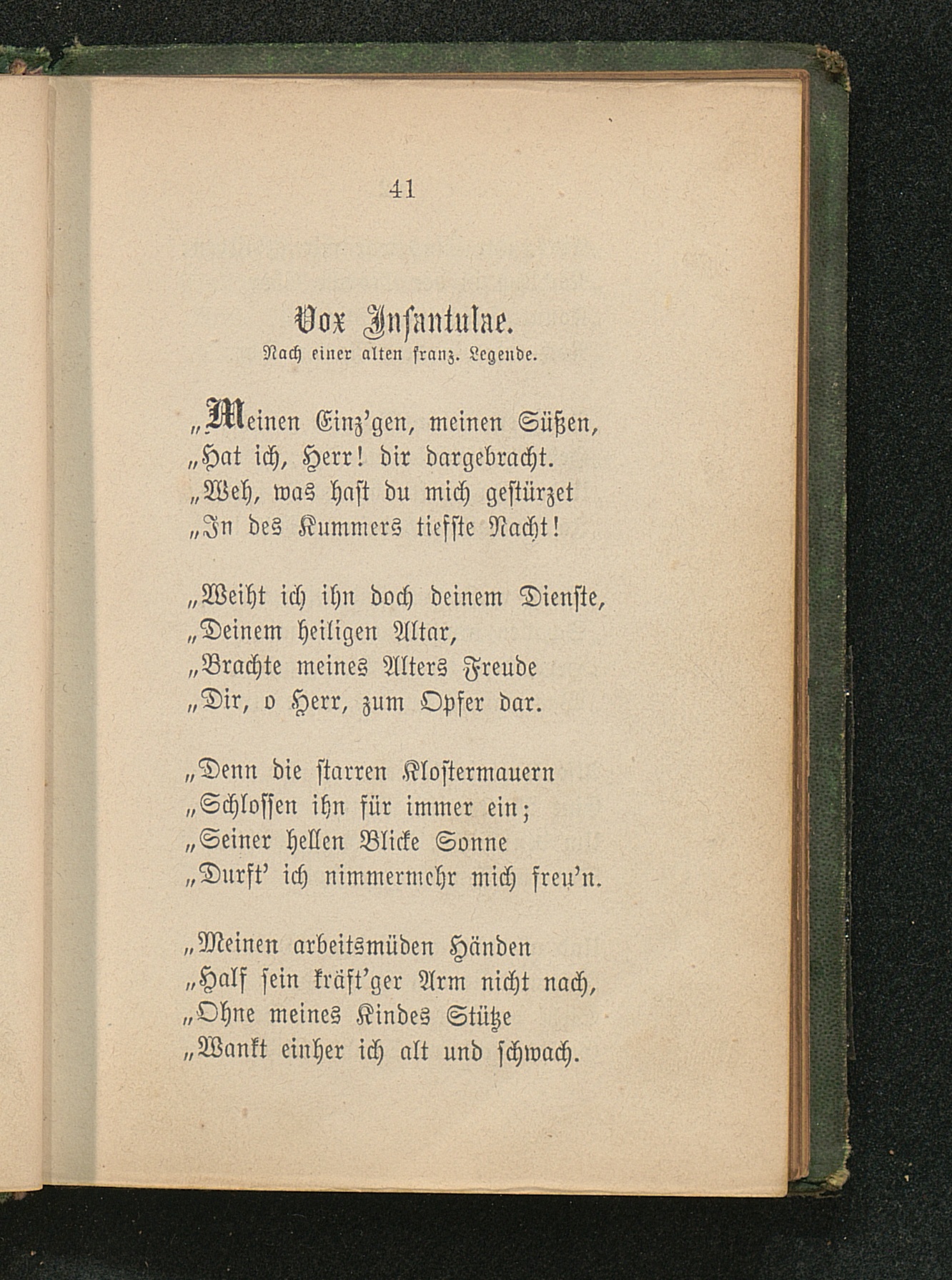 41

Vox Infantulae.
Nach einer alten franz. Legende.

„Meinen Einz'gen, meinen Süßen,
„Hat ich, Herr! dir dargebracht.
„Weh, was hast du mich gestürzet
„In des Kummers tiefste Nacht!

„Weiht ich ihn doch deinem Dienste,
„Deinem heiligen Altar,
„Brachte meines Alters Freude
„Dir, o Herr, zum Opfer dar.

„Denn die starren Klostermauern
„Schlossen ihn für immer ein;
„Seiner hellen Blicke Sonne
„Durft' ich nimmermehr mich freu'n.

„Meinen arbeitsmüden Händen
„Half sein kräft'ger Arm nicht nach,
„Ohne meines Kindes Stütze
„Wankt einher ich alt und schwach.